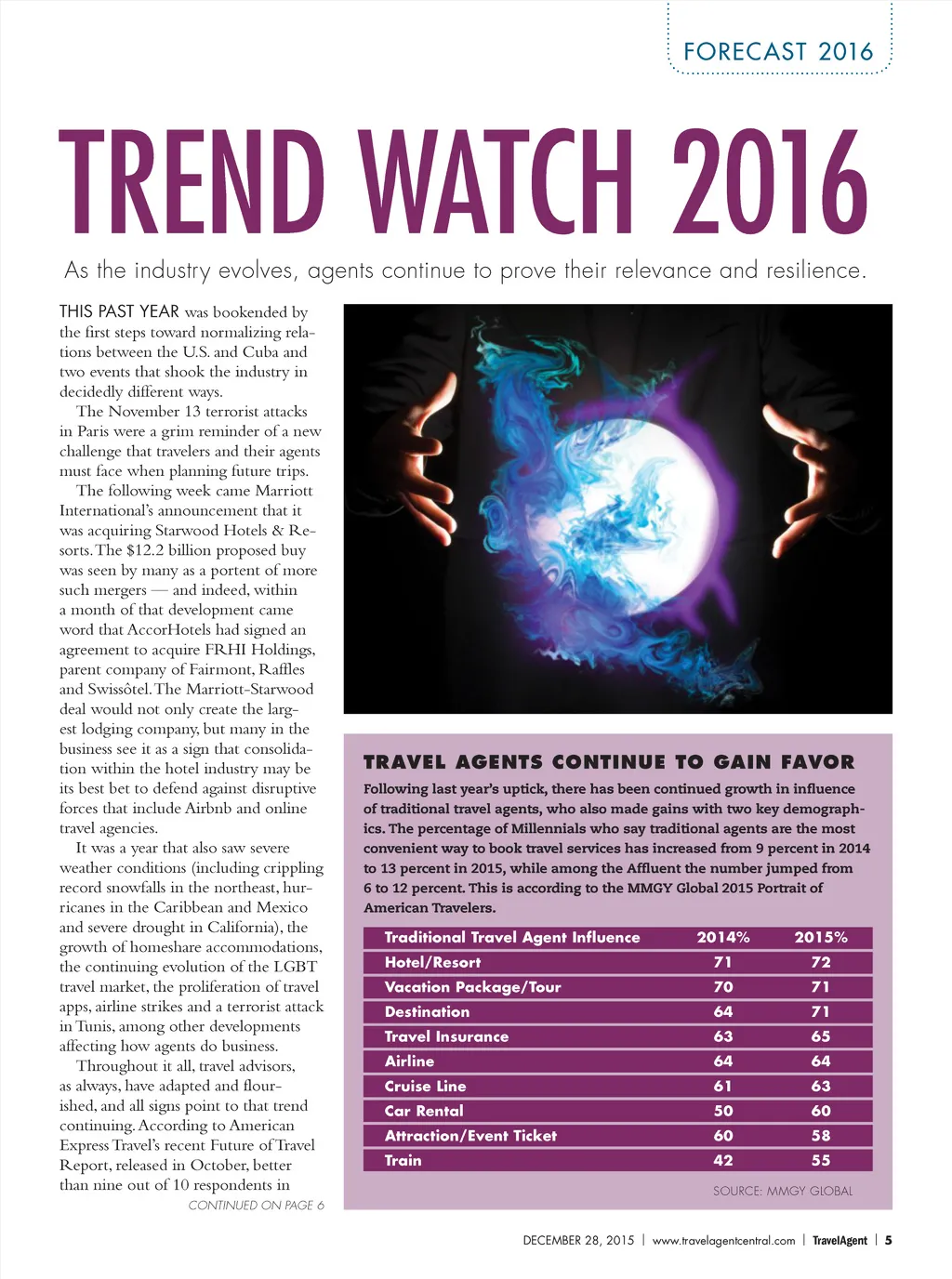 FORECAST 2016

TREND WATCH 2016

As the industry evolves, agents continue to prove their relevance and resilience.

THIS PAST YEAR was bookended by the first steps toward normalizing relations between the U.S. and Cuba and two events that shook the industry in decidedly different ways.

The November 13 terrorist attacks in Paris were a grim reminder of a new challenge that travelers and their agents must face when planning future trips.

The following week came Marriott International's announcement that it was acquiring Starwood Hotels & Resorts. The $12.2 billion proposed buy was seen by many as a portent of more such mergers — and indeed, within a month of that development came word that AccorHotels had signed an agreement to acquire FRHI Holdings, parent company of Fairmont, Raffles and Swissôtel. The Marriott-Starwood deal would not only create the largest lodging company, but many in the business see it as a sign that consolidation within the hotel industry may be its best bet to defend against disruptive forces that include Airbnb and online travel agencies.

It was a year that also saw severe weather conditions (including crippling record snowfalls in the northeast, hurricanes in the Caribbean and Mexico and severe drought in California), the growth of homeshare accommodations, the continuing evolution of the LGBT travel market, the proliferation of travel apps, airline strikes and a terrorist attack in Tunis, among other developments affecting how agents do business.

Throughout it all, travel advisors, as always, have adapted and flourished, and all signs point to that trend continuing. According to American Express Travel's recent Future of Travel Report, released in October, better than nine out of 10 respondents in

CONTINUED ON PAGE 6

TRAVEL AGENTS CONTINUE TO GAIN FAVOR

Following last year's uptick, there has been continued growth in influence of traditional travel agents, who also made gains with two key demographics. The percentage of Millennials who say traditional agents are the most convenient way to book travel services has increased from 9 percent in 2014 to 13 percent in 2015, while among the Affluent the number jumped from 6 to 12 percent. This is according to the MMGY Global 2015 Portrait of American Travelers.

| Traditional Travel Agent Influence | 2014% | 2015% |
|---|---|---|
| Hotel/Resort | 71 | 72 |
| Vacation Package/Tour | 70 | 71 |
| Destination | 64 | 71 |
| Travel Insurance | 63 | 65 |
| Airline | 64 | 64 |
| Cruise Line | 61 | 63 |
| Car Rental | 50 | 60 |
| Attraction/Event Ticket | 60 | 58 |
| Train | 42 | 55 |

SOURCE: MMGY GLOBAL

DECEMBER 28, 2015 | www.travelagentcentral.com | TravelAgent | 5